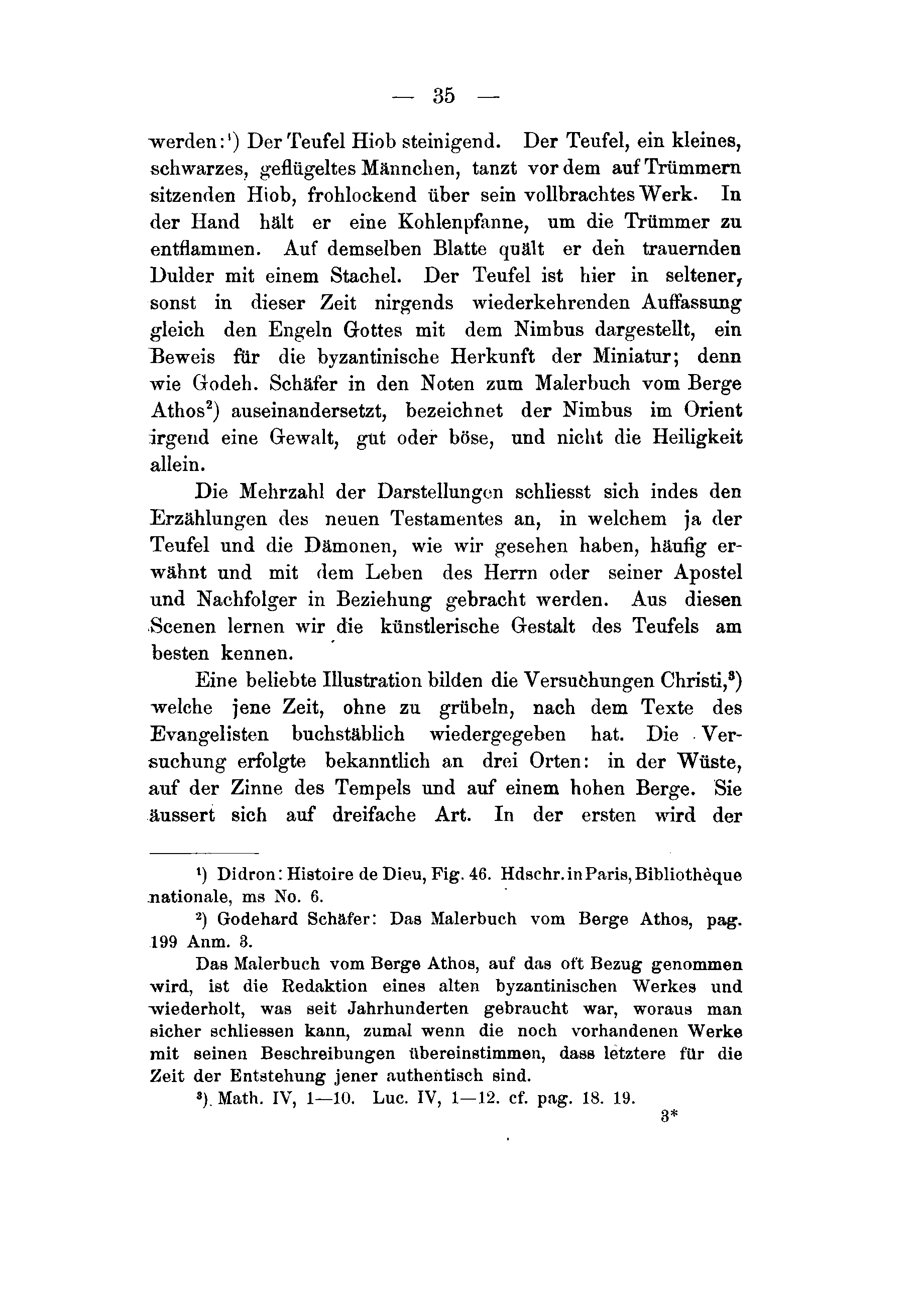 — 35 —

werden:¹) Der Teufel Hiob steinigend. Der Teufel, ein kleines, schwarzes, geflügeltes Männchen, tanzt vor dem auf Trümmern sitzenden Hiob, frohlockend über sein vollbrachtes Werk. In der Hand hält er eine Kohlenpfanne, um die Trümmer zu entflammen. Auf demselben Blatte quält er den trauernden Dulder mit einem Stachel. Der Teufel ist hier in seltener, sonst in dieser Zeit nirgends wiederkehrenden Auffassung gleich den Engeln Gottes mit dem Nimbus dargestellt, ein Beweis für die byzantinische Herkunft der Miniatur; denn wie Godeh. Schäfer in den Noten zum Malerbuch vom Berge Athos²) auseinandersetzt, bezeichnet der Nimbus im Orient irgend eine Gewalt, gut oder böse, und nicht die Heiligkeit allein.

Die Mehrzahl der Darstellungen schliesst sich indes den Erzählungen des neuen Testamentes an, in welchem ja der Teufel und die Dämonen, wie wir gesehen haben, häufig erwähnt und mit dem Leben des Herrn oder seiner Apostel und Nachfolger in Beziehung gebracht werden. Aus diesen Scenen lernen wir die künstlerische Gestalt des Teufels am besten kennen.

Eine beliebte Illustration bilden die Versuchungen Christi,³) welche jene Zeit, ohne zu grübeln, nach dem Texte des Evangelisten buchstäblich wiedergegeben hat. Die Versuchung erfolgte bekanntlich an drei Orten: in der Wüste, auf der Zinne des Tempels und auf einem hohen Berge. Sie äussert sich auf dreifache Art. In der ersten wird der

¹) Didron: Histoire de Dieu, Fig. 46. Hdschr. in Paris, Bibliothèque nationale, ms No. 6.

²) Godehard Schäfer: Das Malerbuch vom Berge Athos, pag. 199 Anm. 3.

Das Malerbuch vom Berge Athos, auf das oft Bezug genommen wird, ist die Redaktion eines alten byzantinischen Werkes und wiederholt, was seit Jahrhunderten gebraucht war, woraus man sicher schliessen kann, zumal wenn die noch vorhandenen Werke mit seinen Beschreibungen übereinstimmen, dass letztere für die Zeit der Entstehung jener authentisch sind.

³) Math. IV, 1—10. Luc. IV, 1—12. cf. pag. 18. 19.

3*